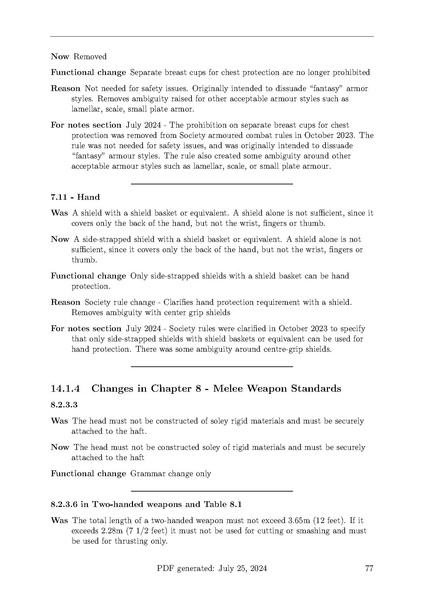 **Now** Removed

**Functional change** Separate breast cups for chest protection are no longer prohibited

**Reason** Not needed for safety issues. Originally intended to dissuade "fantasy" armor styles. Removes ambiguity raised for other acceptable armour styles such as lamellar, scale, small plate armor.

**For notes section** July 2024 - The prohibition on separate breast cups for chest protection was removed from Society armoured combat rules in October 2023. The rule was not needed for safety issues, and was originally intended to dissuade "fantasy" armour styles. The rule also created some ambiguity around other acceptable armour styles such as lamellar, scale, or small plate armour.

**7.11 - Hand**

**Was** A shield with a shield basket or equivalent. A shield alone is not sufficient, since it covers only the back of the hand, but not the wrist, fingers or thumb.

**Now** A side-strapped shield with a shield basket or equivalent. A shield alone is not sufficient, since it covers only the back of the hand, but not the wrist, fingers or thumb.

**Functional change** Only side-strapped shields with a shield basket can be hand protection.

**Reason** Society rule change - Clarifies hand protection requirement with a shield. Removes ambiguity with center grip shields

**For notes section** July 2024 - Society rules were clarified in October 2023 to specify that only side-strapped shields with shield baskets or equivalent can be used for hand protection. There was some ambiguity around centre-grip shields.

**14.1.4 Changes in Chapter 8 - Melee Weapon Standards**

**8.2.3.3**

**Was** The head must not be constructed of soley rigid materials and must be securely attached to the haft.

**Now** The head must not be constructed soley of rigid materials and must be securely attached to the haft

**Functional change** Grammar change only

**8.2.3.6 in Two-handed weapons and Table 8.1**

**Was** The total length of a two-handed weapon must not exceed 3.65m (12 feet). If it exceeds 2.28m (7 1/2 feet) it must not be used for cutting or smashing and must be used for thrusting only.

PDF generated: July 25, 2024 77